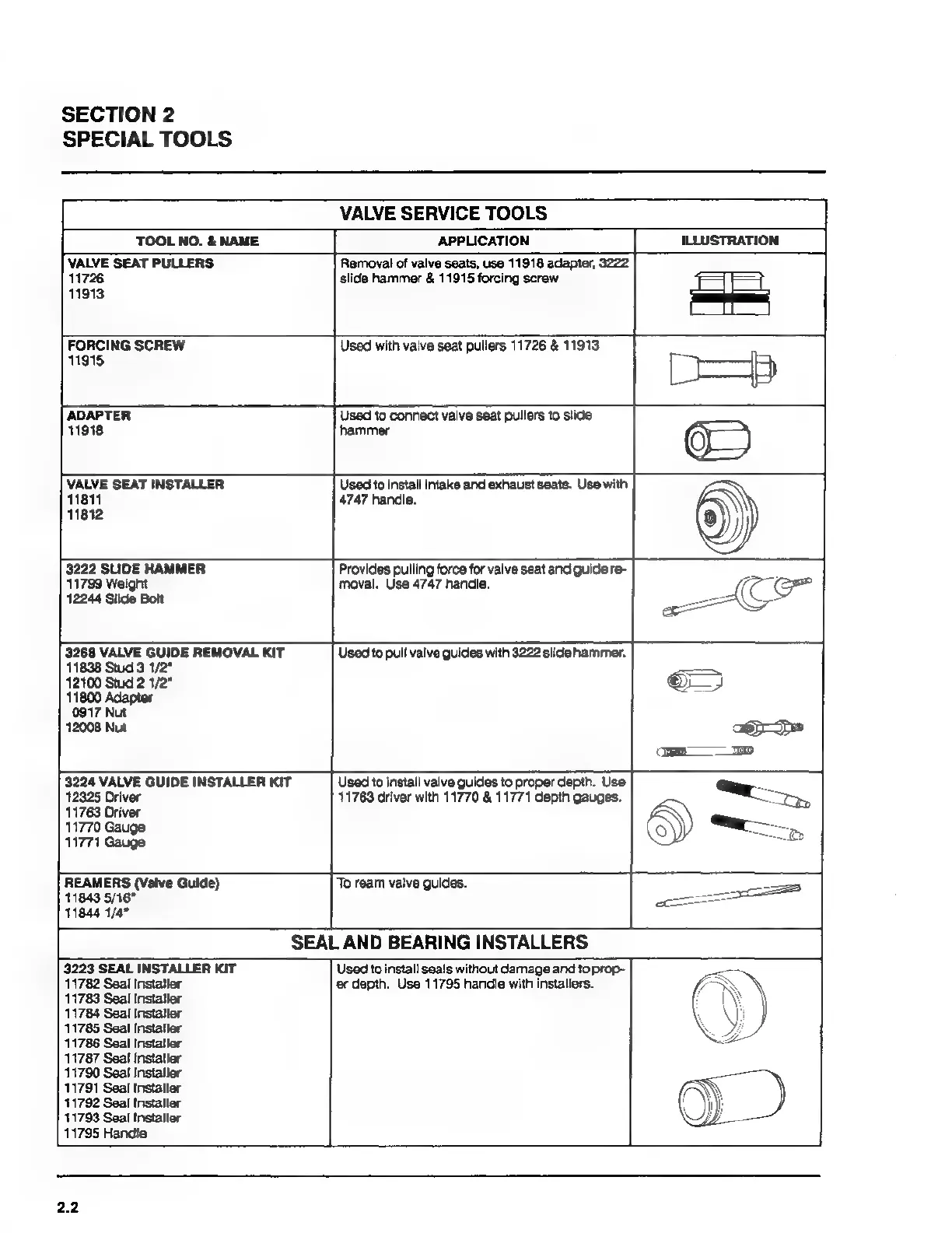 SECTION 2
SPECIAL TOOLS

VALVE SERVICE TOOLS

| TOOL NO. & NAME | APPLICATION | ILLUSTRATION |
|---|---|---|
| VALVE SEAT PULLERS 11726 11913 | Removal of valve seats, use 11918 adapter, 3222 slide hammer & 11915 forcing screw | |
| FORCING SCREW 11915 | Used with valve seat pullers 11726 & 11913 | |
| ADAPTER 11918 | Used to connect valve seat pullers to slide hammer | |
| VALVE SEAT INSTALLER 11811 11812 | Used to install intake and exhaust seats. Use with 4747 handle. | |
| 3222 SLIDE HAMMER 11799 Weight 12244 Slide Bolt | Provides pulling force for valve seat and guide removal. Use 4747 handle. | |
| 3268 VALVE GUIDE REMOVAL KIT 11838 Stud 3 1/2" 12100 Stud 2 1/2" 11800 Adapter 0917 Nut 12008 Nut | Used to pull valve guides with 3222 slide hammer. | |
| 3224 VALVE GUIDE INSTALLER KIT 12325 Driver 11763 Driver 11770 Gauge 11771 Gauge | Used to install valve guides to proper depth. Use 11763 driver with 11770 & 11771 depth gauges. | |
| REAMERS (Valve Guide) 11843 5/16" 11844 1/4" | To ream valve guides. | |

SEAL AND BEARING INSTALLERS

| | | |
|---|---|---|
| 3223 SEAL INSTALLER KIT 11782 Seal Installer 11783 Seal Installer 11784 Seal Installer 11785 Seal Installer 11786 Seal Installer 11787 Seal Installer 11790 Seal Installer 11791 Seal Installer 11792 Seal Installer 11793 Seal Installer 11795 Handle | Used to install seals without damage and to proper depth. Use 11795 handle with installers. | |

2.2